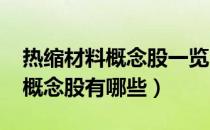 热缩材料概念股一览
概念股有哪些）